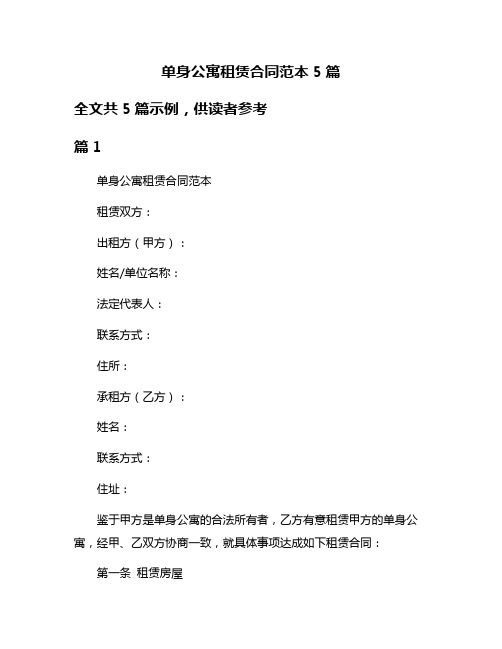 单身公寓租赁合同范本 5 篇

全文共 5 篇示例，供读者参考

篇 1

单身公寓租赁合同范本

租赁双方：

出租方（甲方）：

姓名/单位名称：

法定代表人：

联系方式：

住所：

承租方（乙方）：

姓名：

联系方式：

住址：

鉴于甲方是单身公寓的合法所有者，乙方有意租赁甲方的单身公寓，经甲、乙双方协商一致，就具体事项达成如下租赁合同：

第一条 租赁房屋